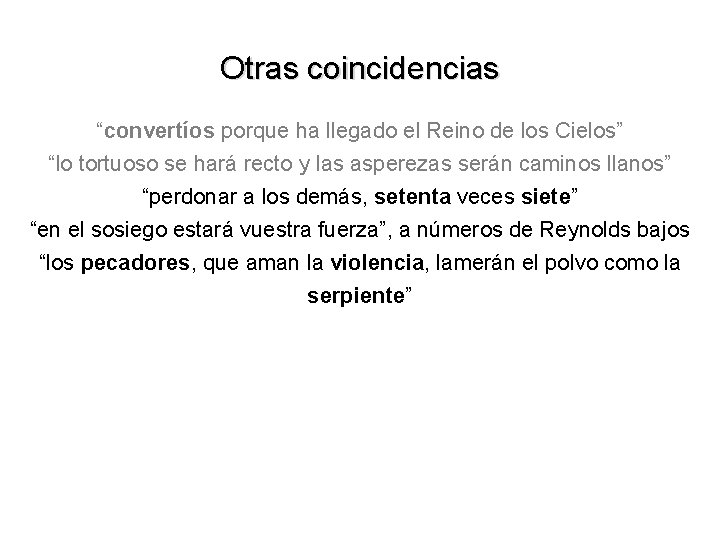 Otras coincidencias

“convertíos porque ha llegado el Reino de los Cielos”
“lo tortuoso se hará recto y las asperezas serán caminos llanos”
“perdonar a los demás, setenta veces siete”
“en el sosiego estará vuestra fuerza”, a números de Reynolds bajos
“los pecadores, que aman la violencia, lamerán el polvo como la serpiente”